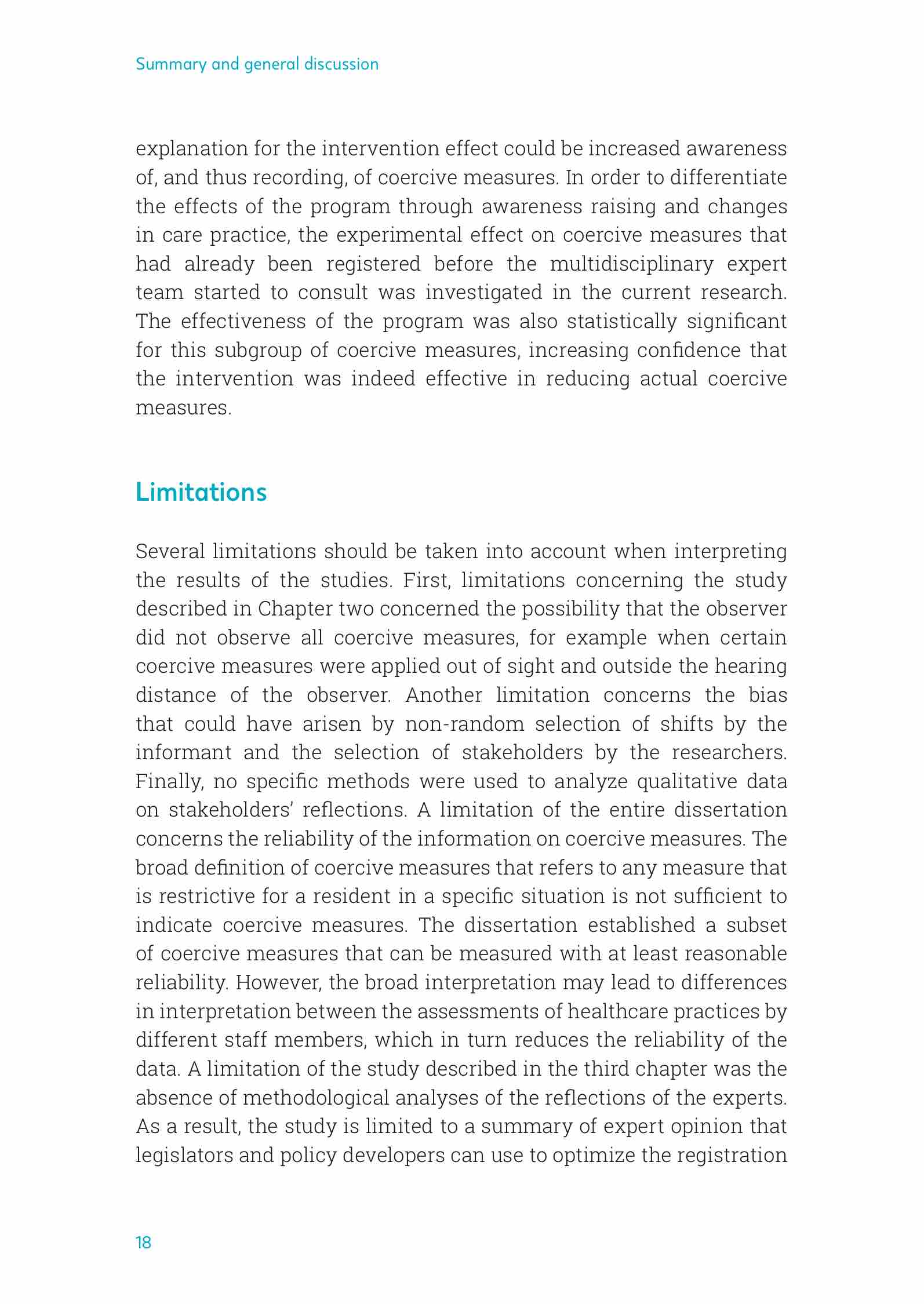 Summary and general discussion

explanation for the intervention effect could be increased awareness of, and thus recording, of coercive measures. In order to differentiate the effects of the program through awareness raising and changes in care practice, the experimental effect on coercive measures that had already been registered before the multidisciplinary expert team started to consult was investigated in the current research. The effectiveness of the program was also statistically significant for this subgroup of coercive measures, increasing confidence that the intervention was indeed effective in reducing actual coercive measures.

Limitations

Several limitations should be taken into account when interpreting the results of the studies. First, limitations concerning the study described in Chapter two concerned the possibility that the observer did not observe all coercive measures, for example when certain coercive measures were applied out of sight and outside the hearing distance of the observer. Another limitation concerns the bias that could have arisen by non-random selection of shifts by the informant and the selection of stakeholders by the researchers. Finally, no specific methods were used to analyze qualitative data on stakeholders' reflections. A limitation of the entire dissertation concerns the reliability of the information on coercive measures. The broad definition of coercive measures that refers to any measure that is restrictive for a resident in a specific situation is not sufficient to indicate coercive measures. The dissertation established a subset of coercive measures that can be measured with at least reasonable reliability. However, the broad interpretation may lead to differences in interpretation between the assessments of healthcare practices by different staff members, which in turn reduces the reliability of the data. A limitation of the study described in the third chapter was the absence of methodological analyses of the reflections of the experts. As a result, the study is limited to a summary of expert opinion that legislators and policy developers can use to optimize the registration

18